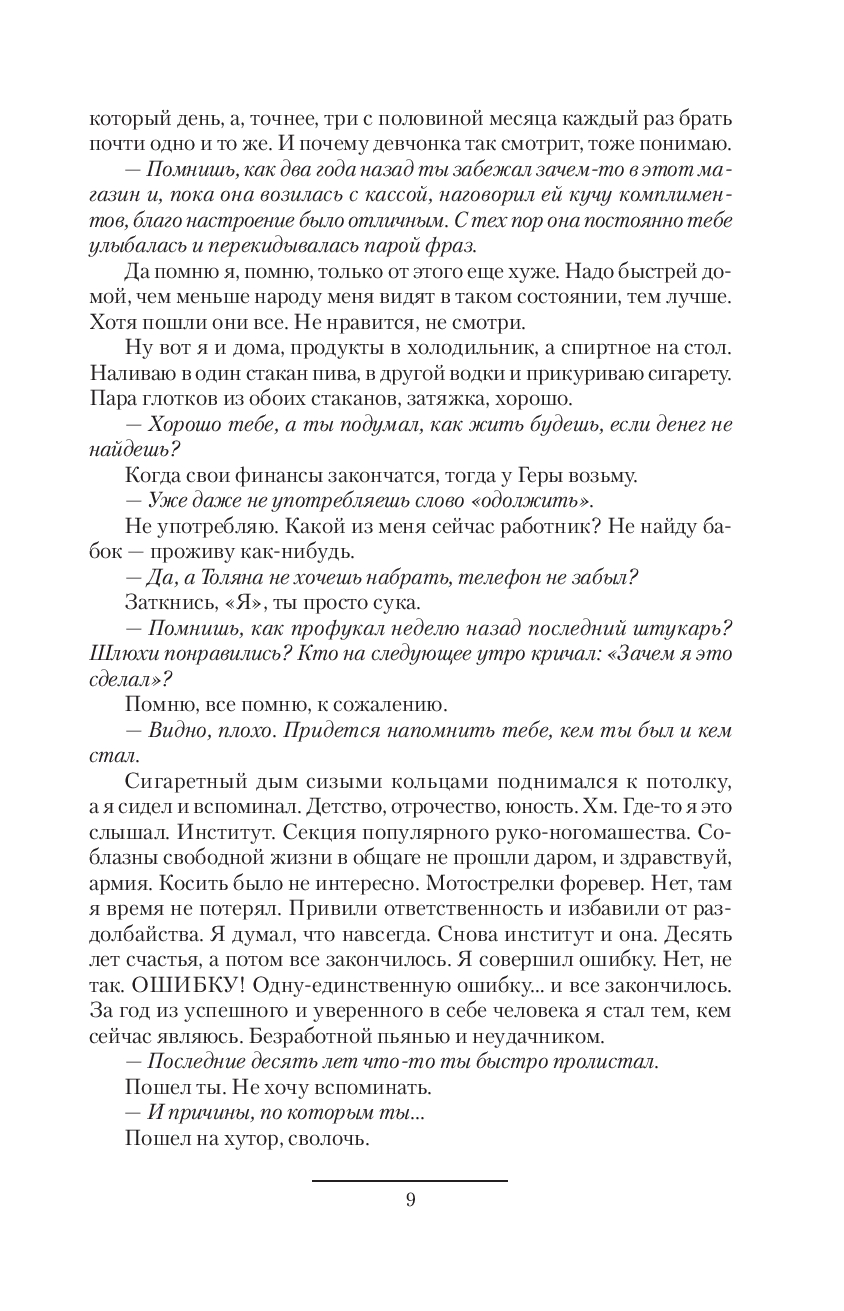 который день, а, точнее, три с половиной месяца каждый раз брать почти одно и то же. И почему девчонка так смотрит, тоже понимаю.

— Помнишь, как два года назад ты забежал зачем-то в этот магазин и, пока она возилась с кассой, наговорил ей кучу комплиментов, благо настроение было отличным. С тех пор она постоянно тебе улыбалась и перекидывалась парой фраз.

Да помню я, помню, только от этого еще хуже. Надо быстрей домой, чем меньше народу меня видят в таком состоянии, тем лучше. Хотя пошли они все. Не нравится, не смотри.

Ну вот я и дома, продукты в холодильник, а спиртное на стол. Наливаю в один стакан пива, в другой водки и прикуриваю сигарету. Пара глотков из обоих стаканов, затяжка, хорошо.

— Хорошо тебе, а ты подумал, как жить будешь, если денег не найдешь?

Когда свои финансы закончатся, тогда у Геры возьму.

— Уже даже не употребляешь слово «одолжить».

Не употребляю. Какой из меня сейчас работник? Не найду бабок — проживу как-нибудь.

— Да, а Толяна не хочешь набрать, телефон не забыл?

Заткнись, «Я», ты просто сука.

— Помнишь, как профукал неделю назад последний штукарь? Шлюхи понравились? Кто на следующее утро кричал: «Зачем я это сделал»?

Помню, все помню, к сожалению.

— Видно, плохо. Придется напомнить тебе, кем ты был и кем стал.

Сигаретный дым сизыми кольцами поднимался к потолку, а я сидел и вспоминал. Детство, отрочество, юность. Хм. Где-то я это слышал. Институт. Секция популярного руко-ногомашества. Соблазны свободной жизни в общаге не прошли даром, и здравствуй, армия. Косить было не интересно. Мотострелки форевер. Нет, там я время не потерял. Привили ответственность и избавили от раздолбайства. Я думал, что навсегда. Снова институт и она. Десять лет счастья, а потом все закончилось. Я совершил ошибку. Нет, не так. ОШИБКУ! Одну-единственную ошибку... и все закончилось. За год из успешного и уверенного в себе человека я стал тем, кем сейчас являюсь. Безработной пьянью и неудачником.

— Последние десять лет что-то ты быстро пролистал.

Пошел ты. Не хочу вспоминать.

— И причины, по которым ты...

Пошел на хутор, сволочь.

9